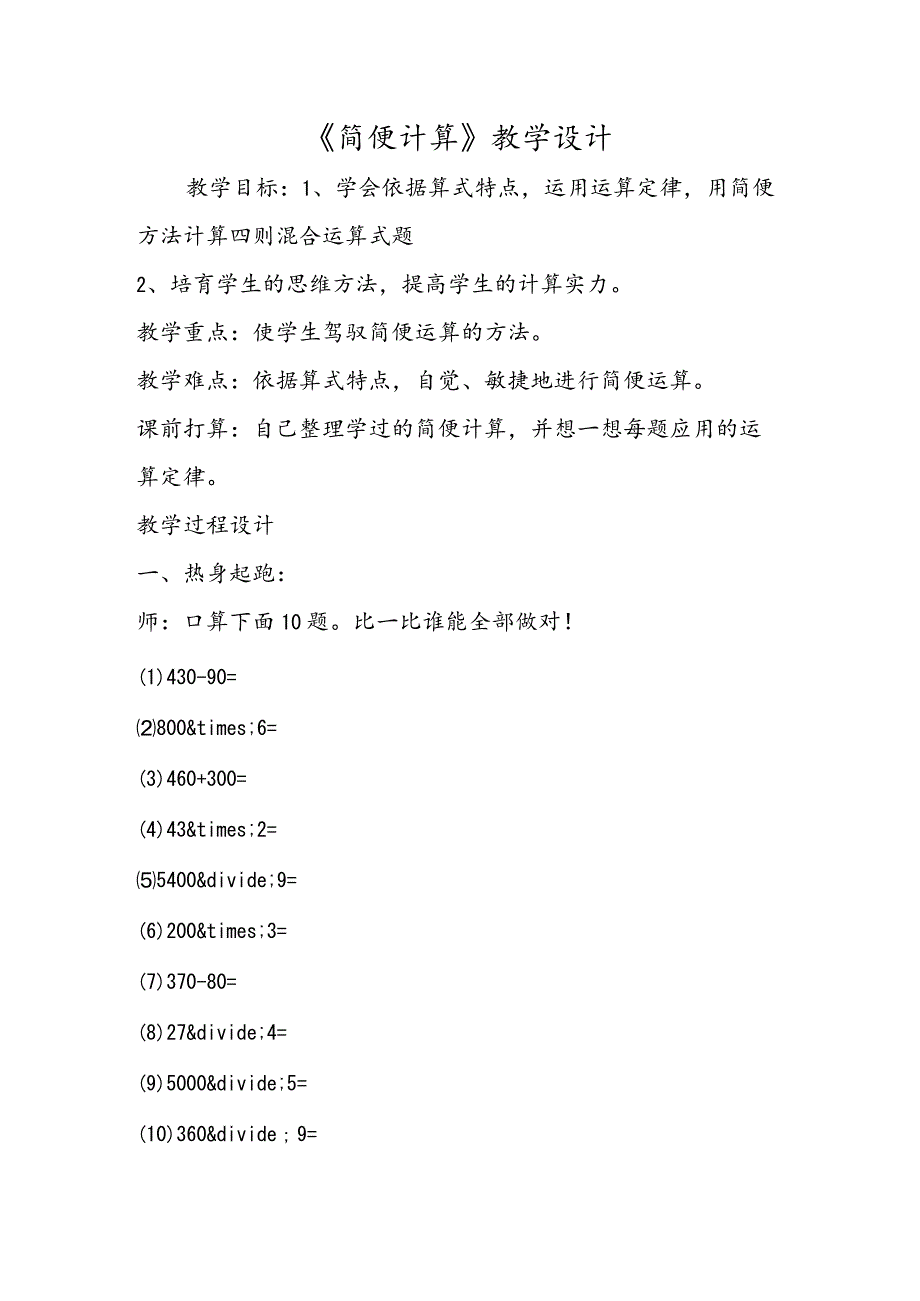 《简便计算》教学设计

教学目标：1、学会依据算式特点，运用运算定律，用简便方法计算四则混合运算式题

2、培育学生的思维方法，提高学生的计算实力。

教学重点：使学生驾驭简便运算的方法。

教学难点：依据算式特点，自觉、敏捷地进行简便运算。

课前打算：自己整理学过的简便计算，并想一想每题应用的运算定律。

教学过程设计

一、热身起跑：

师：口算下面10题。比一比谁能全部做对！

(1)430-90=

⑵800&times;6=

(3)460+300=

(4)43&times;2=

⑸5400&divide;9=

(6)200&times;3=

(7)370-80=

(8)27&divide;4=

(9)5000&divide;5=

(10)360&divide；9=